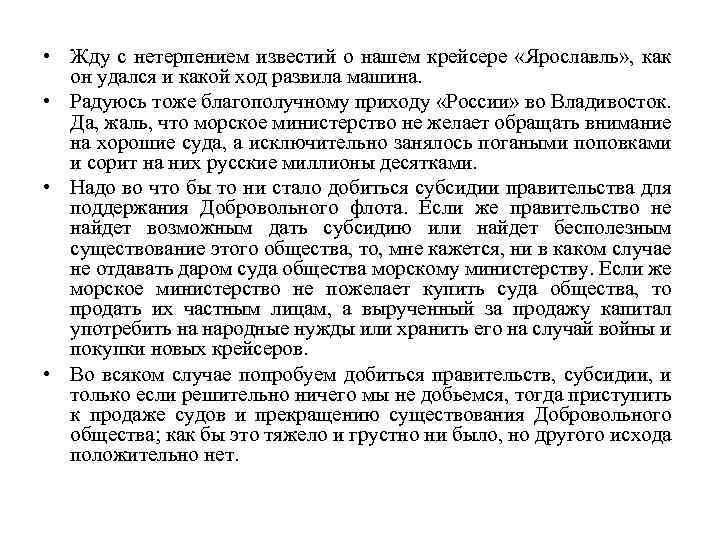 • Жду с нетерпением известий о нашем крейсере «Ярославль», как он удался и какой ход развила машина.

• Радуюсь тоже благополучному приходу «России» во Владивосток. Да, жаль, что морское министерство не желает обращать внимание на хорошие суда, а исключительно занялось погаными поповками и сорит на них русские миллионы десятками.

• Надо во что бы то ни стало добиться субсидии правительства для поддержания Добровольного флота. Если же правительство не найдет возможным дать субсидию или найдет бесполезным существование этого общества, то, мне кажется, ни в каком случае не отдавать даром суда общества морскому министерству. Если же морское министерство не пожелает купить суда общества, то продать их частным лицам, а вырученный за продажу капитал употребить на народные нужды или хранить его на случай войны и покупки новых крейсеров.

• Во всяком случае попробуем добиться правительств, субсидии, и только если решительно ничего мы не добьемся, тогда приступить к продаже судов и прекращению существования Добровольного общества; как бы это тяжело и грустно ни было, но другого исхода положительно нет.